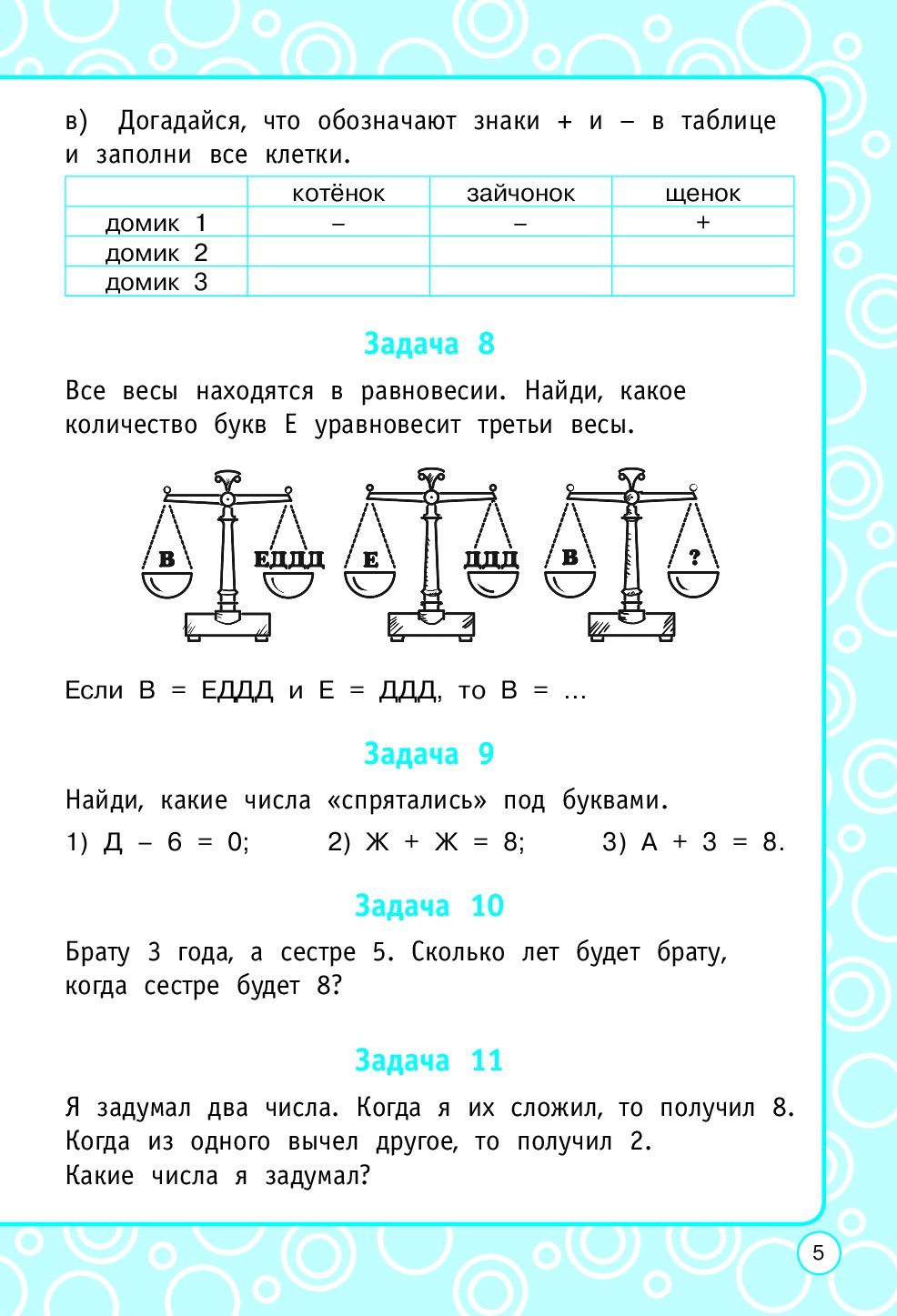 в) Догадайся, что обозначают знаки + и – в таблице и заполни все клетки.

| | котёнок | зайчонок | щенок |
|---|---|---|---|
| домик 1 | – | – | + |
| домик 2 | | | |
| домик 3 | | | |

Задача 8

Все весы находятся в равновесии. Найди, какое количество букв Е уравновесит третьи весы.

В ЕДДД Е ДДД В ?

Если В = ЕДДД и Е = ДДД, то В = ...

Задача 9

Найди, какие числа «спрятались» под буквами.

1) Д – 6 = 0; 2) Ж + Ж = 8; 3) А + 3 = 8.

Задача 10

Брату 3 года, а сестре 5. Сколько лет будет брату, когда сестре будет 8?

Задача 11

Я задумал два числа. Когда я их сложил, то получил 8. Когда из одного вычел другое, то получил 2.
Какие числа я задумал?

5